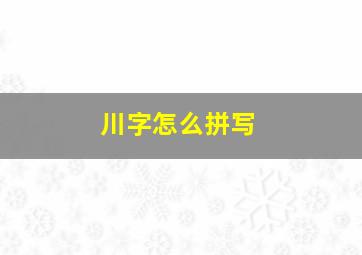 川字怎么拼写